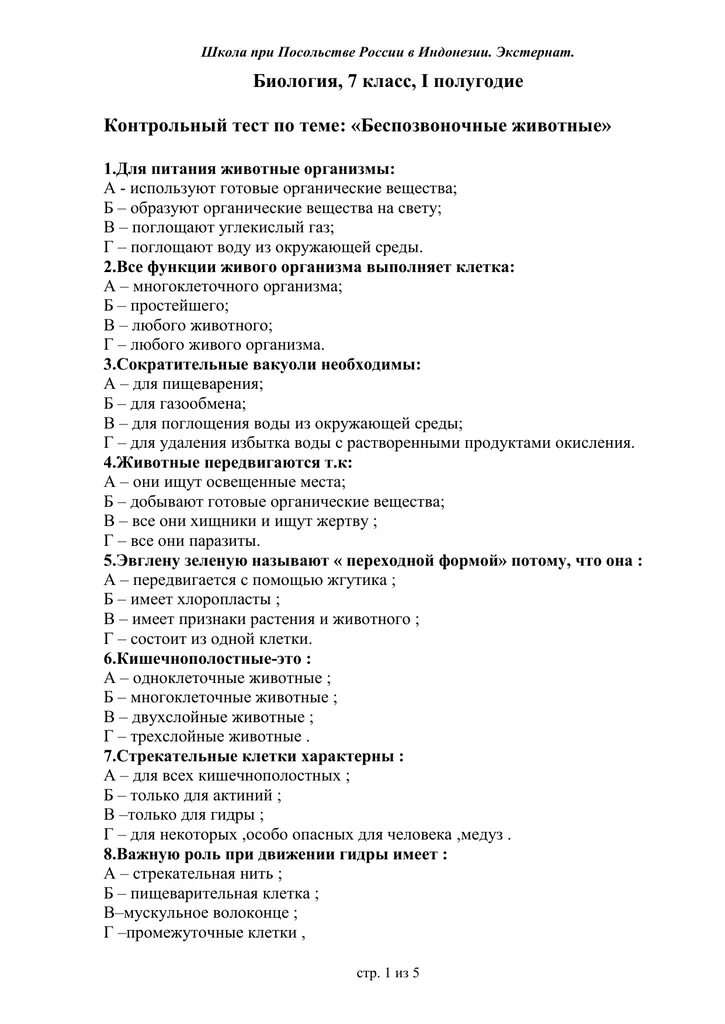 Школа при Посольстве России в Индонезии. Экстернат.

Биология, 7 класс, I полугодие

Контрольный тест по теме: «Беспозвоночные животные»

1.Для питания животные организмы:
А - используют готовые органические вещества;
Б – образуют органические вещества на свету;
В – поглощают углекислый газ;
Г – поглощают воду из окружающей среды.
2.Все функции живого организма выполняет клетка:
А – многоклеточного организма;
Б – простейшего;
В – любого животного;
Г – любого живого организма.
3.Сократительные вакуоли необходимы:
А – для пищеварения;
Б – для газообмена;
В – для поглощения воды из окружающей среды;
Г – для удаления избытка воды с растворенными продуктами окисления.
4.Животные передвигаются т.к:
А – они ищут освещенные места;
Б – добывают готовые органические вещества;
В – все они хищники и ищут жертву ;
Г – все они паразиты.
5.Эвглену зеленую называют « переходной формой» потому, что она :
А – передвигается с помощью жгутика ;
Б – имеет хлоропласты ;
В – имеет признаки растения и животного ;
Г – состоит из одной клетки.
6.Кишечнополостные-это :
А – одноклеточные животные ;
Б – многоклеточные животные ;
В – двухслойные животные ;
Г – трехслойные животные .
7.Стрекательные клетки характерны :
А – для всех кишечнополостных ;
Б – только для актиний ;
В –только для гидры ;
Г – для некоторых ,особо опасных для человека ,медуз .
8.Важную роль при движении гидры имеет :
А – стрекательная нить ;
Б – пищеварительная клетка ;
В–мускульное волоконце ;
Г –промежуточные клетки ,

стр. 1 из 5